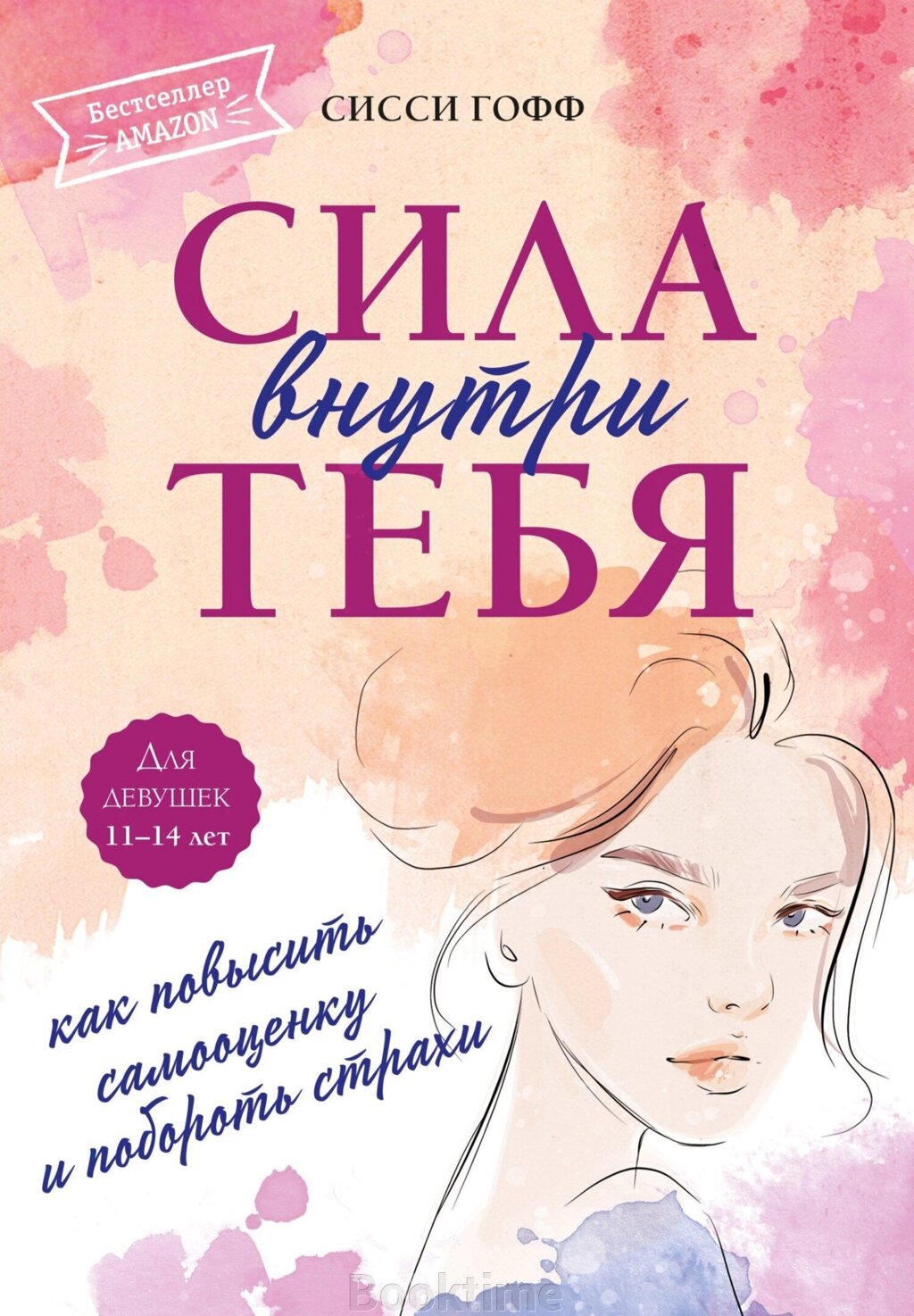 Бестселлер AMAZON

СИССИ ГОФФ

СИЛА внутри ТЕБЯ

Для девушек 11–14 лет

как повысить самооценку и побороть страхи

Booktime